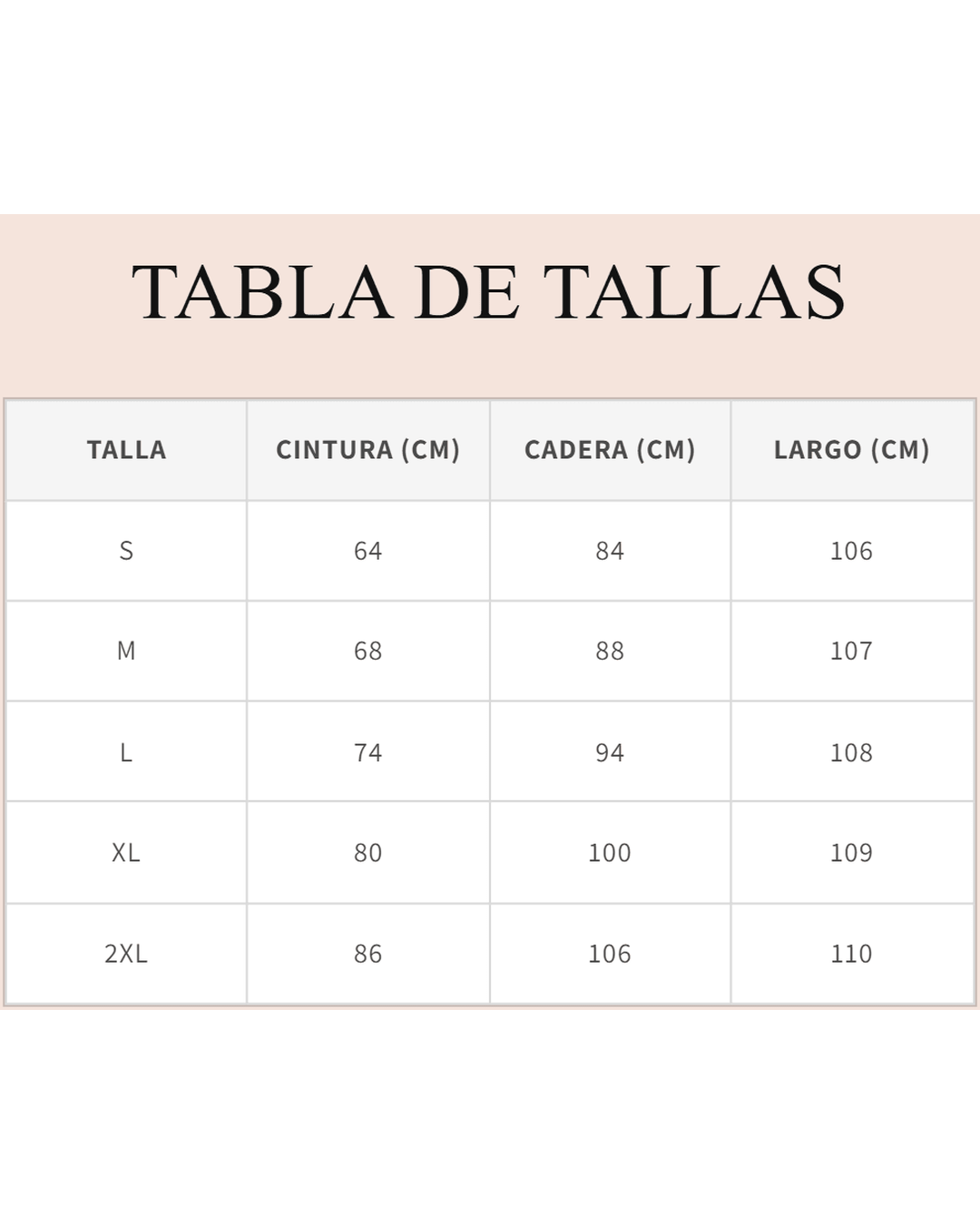 TABLA DE TALLAS

| TALLA | CINTURA (CM) | CADERA (CM) | LARGO (CM) |
|---|---|---|---|
| S | 64 | 84 | 106 |
| M | 68 | 88 | 107 |
| L | 74 | 94 | 108 |
| XL | 80 | 100 | 109 |
| 2XL | 86 | 106 | 110 |